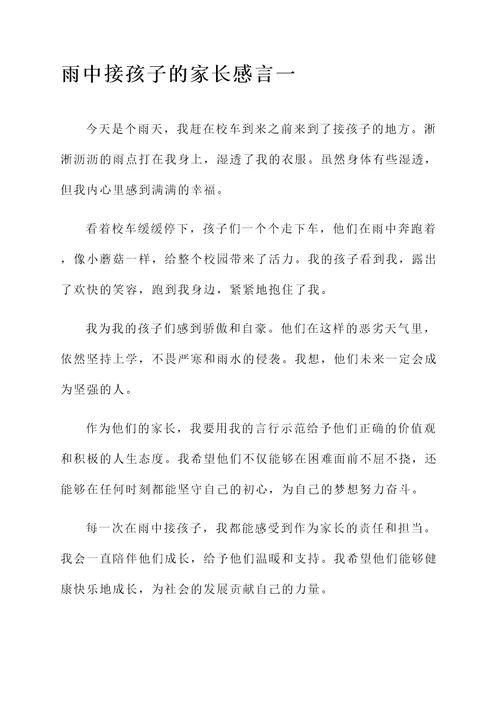 雨中接孩子的家长感言一

今天是个雨天，我赶在校车到来之前来到了接孩子的地方。淅淅沥沥的雨点打在我身上，湿透了我的衣服。虽然身体有些湿透，但我内心里感到满满的幸福。

看着校车缓缓停下，孩子们一个个走下车，他们在雨中奔跑着，像小蘑菇一样，给整个校园带来了活力。我的孩子看到我，露出了欢快的笑容，跑到我身边，紧紧地抱住了我。

我为我的孩子们感到骄傲和自豪。他们在这样的恶劣天气里，依然坚持上学，不畏严寒和雨水的侵袭。我想，他们未来一定会成为坚强的人。

作为他们的家长，我要用我的言行示范给予他们正确的价值观和积极的人生态度。我希望他们不仅能够在困难面前不屈不挠，还能够在任何时刻都能坚守自己的初心，为自己的梦想努力奋斗。

每一次在雨中接孩子，我都能感受到作为家长的责任和担当。我会一直陪伴他们成长，给予他们温暖和支持。我希望他们能够健康快乐地成长，为社会的发展贡献自己的力量。